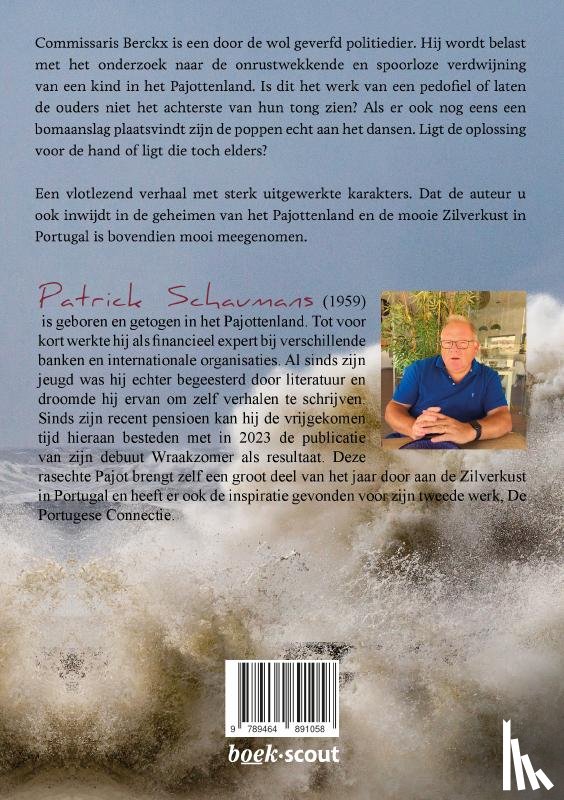 Commissaris Berckx is een door de wol geverfd politiedier. Hij wordt belast met het onderzoek naar de onrustwekkende en spoorloze verdwijning van een kind in het Pajottenland. Is dit het werk van een pedofiel of laten de ouders niet het achterste van hun tong zien? Als er ook nog eens een bomaanslag plaatsvindt zijn de poppen echt aan het dansen. Ligt de oplossing voor de hand of ligt die toch elders?

Een vlotlezend verhaal met sterk uitgewerkte karakters. Dat de auteur u ook inwijdt in de geheimen van het Pajottenland en de mooie Zilverkust in Portugal is bovendien mooi meegenomen.

Patrick Schaumans (1959) is geboren en getogen in het Pajottenland. Tot voor kort werkte hij als financieel expert bij verschillende banken en internationale organisaties. Al sinds zijn jeugd was hij echter begeesterd door literatuur en droomde hij ervan om zelf verhalen te schrijven. Sinds zijn recent pensioen kan hij de vrijgekomen tijd hieraan besteden met in 2023 de publicatie van zijn debuut Wraakzomer als resultaat. Deze rasechte Pajot brengt zelf een groot deel van het jaar door aan de Zilverkust in Portugal en heeft er ook de inspiratie gevonden voor zijn tweede werk, De Portugese Connectie.

9 789464 891058

boek·scout